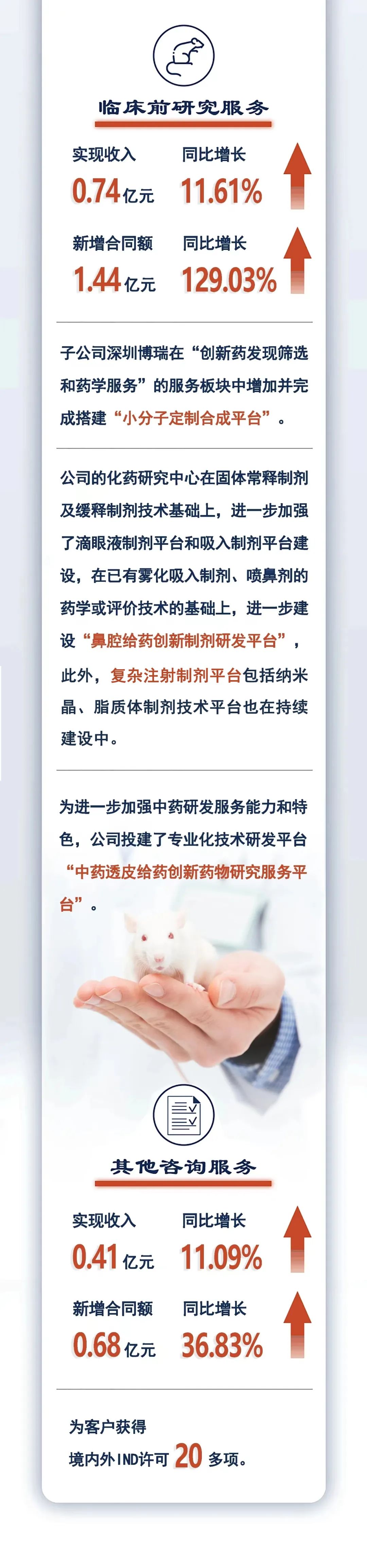 临床前研究服务

实现收入
0.74亿元

同比增长
11.61%

新增合同额
1.44亿元

同比增长
129.03%

子公司深圳博瑞在“创新药发现筛选和药学服务”的服务板块中增加并完成搭建“小分子定制合成平台”。

公司的化药研究中心在固体常释制剂及缓释制剂技术基础上，进一步加强了滴眼液制剂平台和吸入制剂平台建设，在已有雾化吸入制剂、喷鼻剂的药学或评价技术的基础上，进一步建设“鼻腔给药创新制剂研发平台”，此外，复杂注射制剂平台包括纳米晶、脂质体制剂技术平台也在持续建设中。

为进一步加强中药研发服务能力和特色，公司投建了专业化技术研发平台“中药透皮给药创新药物研究服务平台”。

其他咨询服务

实现收入
0.41亿元

同比增长
11.09%

新增合同额
0.68亿元

同比增长
36.83%

为客户获得
境内外IND许可20多项。